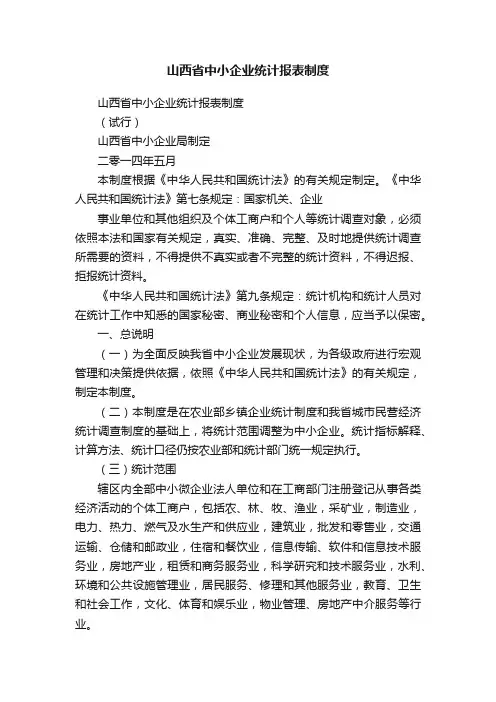 山西省中小企业统计报表制度

山西省中小企业统计报表制度

（试行）

山西省中小企业局制定

二零一四年五月

本制度根据《中华人民共和国统计法》的有关规定制定。《中华人民共和国统计法》第七条规定：国家机关、企业

事业单位和其他组织及个体工商户和个人等统计调查对象，必须依照本法和国家有关规定，真实、准确、完整、及时地提供统计调查所需要的资料，不得提供不真实或者不完整的统计资料，不得迟报、拒报统计资料。

《中华人民共和国统计法》第九条规定：统计机构和统计人员对在统计工作中知悉的国家秘密、商业秘密和个人信息，应当予以保密。

一、总说明

（一）为全面反映我省中小企业发展现状，为各级政府进行宏观管理和决策提供依据，依照《中华人民共和国统计法》的有关规定，制定本制度。

（二）本制度是在农业部乡镇企业统计制度和我省城市民营经济统计调查制度的基础上，将统计范围调整为中小企业。统计指标解释、计算方法、统计口径仍按农业部和统计部门统一规定执行。

（三）统计范围

辖区内全部中小微企业法人单位和在工商部门注册登记从事各类经济活动的个体工商户，包括农、林、牧、渔业，采矿业，制造业，电力、热力、燃气及水生产和供应业，建筑业，批发和零售业，交通运输、仓储和邮政业，住宿和餐饮业，信息传输、软件和信息技术服务业，房地产业，租赁和商务服务业，科学研究和技术服务业，水利、环境和公共设施管理业，居民服务、修理和其他服务业，教育、卫生和社会工作，文化、体育和娱乐业，物业管理、房地产中介服务等行业。